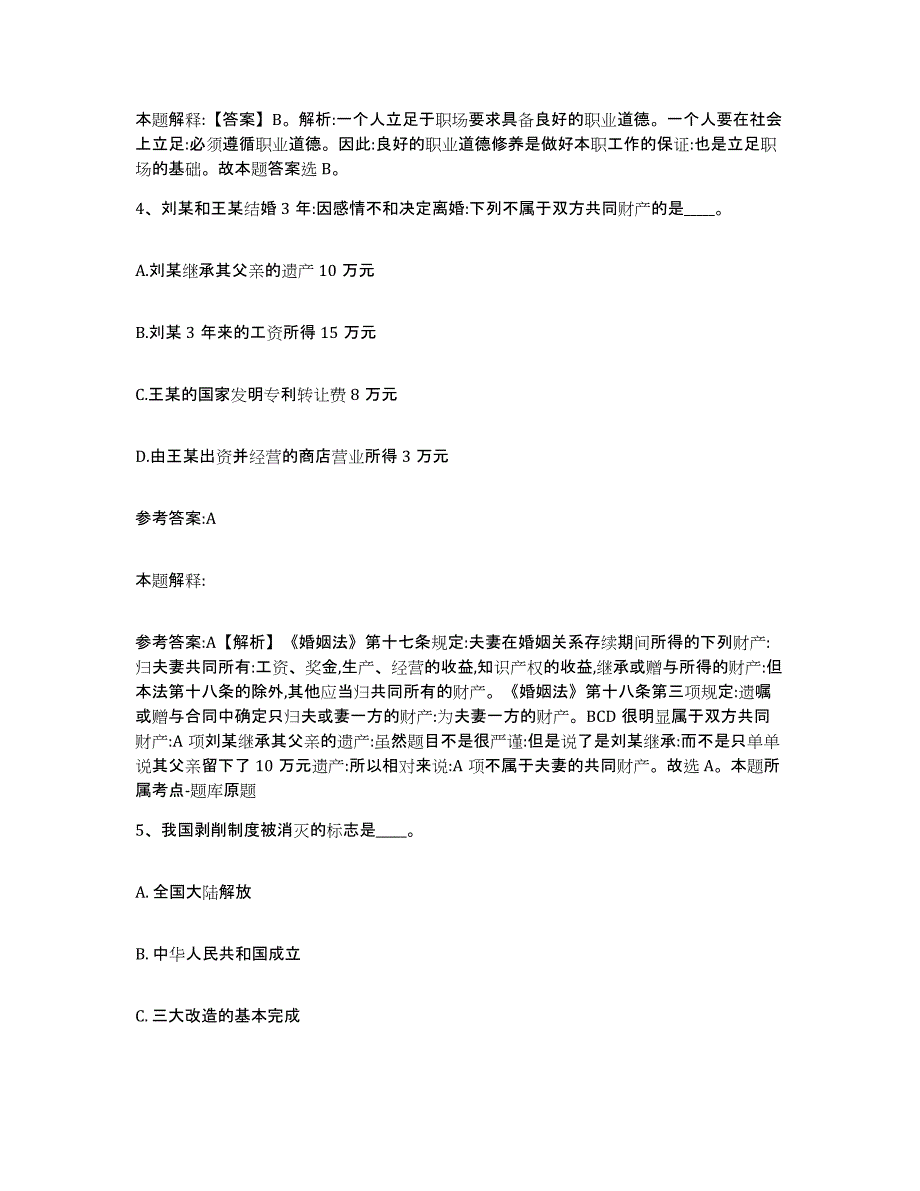 本题解释:【答案】B。解析:一个人立足于职场要求具备良好的职业道德。一个人要在社会上立足:必须遵循职业道德。因此:良好的职业道德修养是做好本职工作的保证:也是立足职场的基础。故本题答案选 B。

4、刘某和王某结婚 3 年:因感情不和决定离婚:下列不属于双方共同财产的是____。

A.刘某继承其父亲的遗产 10 万元

B.刘某 3 年来的工资所得 15 万元

C.王某的国家发明专利转让费 8 万元

D.由王某出资并经营的商店营业所得 3 万元

参考答案:A

本题解释:

参考答案:A【解析】《婚姻法》第十七条规定:夫妻在婚姻关系存续期间所得的下列财产:归夫妻共同所有:工资、奖金,生产、经营的收益,知识产权的收益,继承或赠与所得的财产:但本法第十八条的除外,其他应当归共同所有的财产。《婚姻法》第十八条第三项规定:遗嘱或赠与合同中确定只归夫或妻一方的财产:为夫妻一方的财产。BCD 很明显属于双方共同财产:A 项刘某继承其父亲的遗产:虽然题目不是很严谨:但是说了是刘某继承:而不是只单单说其父亲留下了 10 万元遗产:所以相对来说:A 项不属于夫妻的共同财产。故选 A。本题所属考点-题库原题

5、我国剥削制度被消灭的标志是____。

A. 全国大陆解放

B. 中华人民共和国成立

C. 三大改造的基本完成